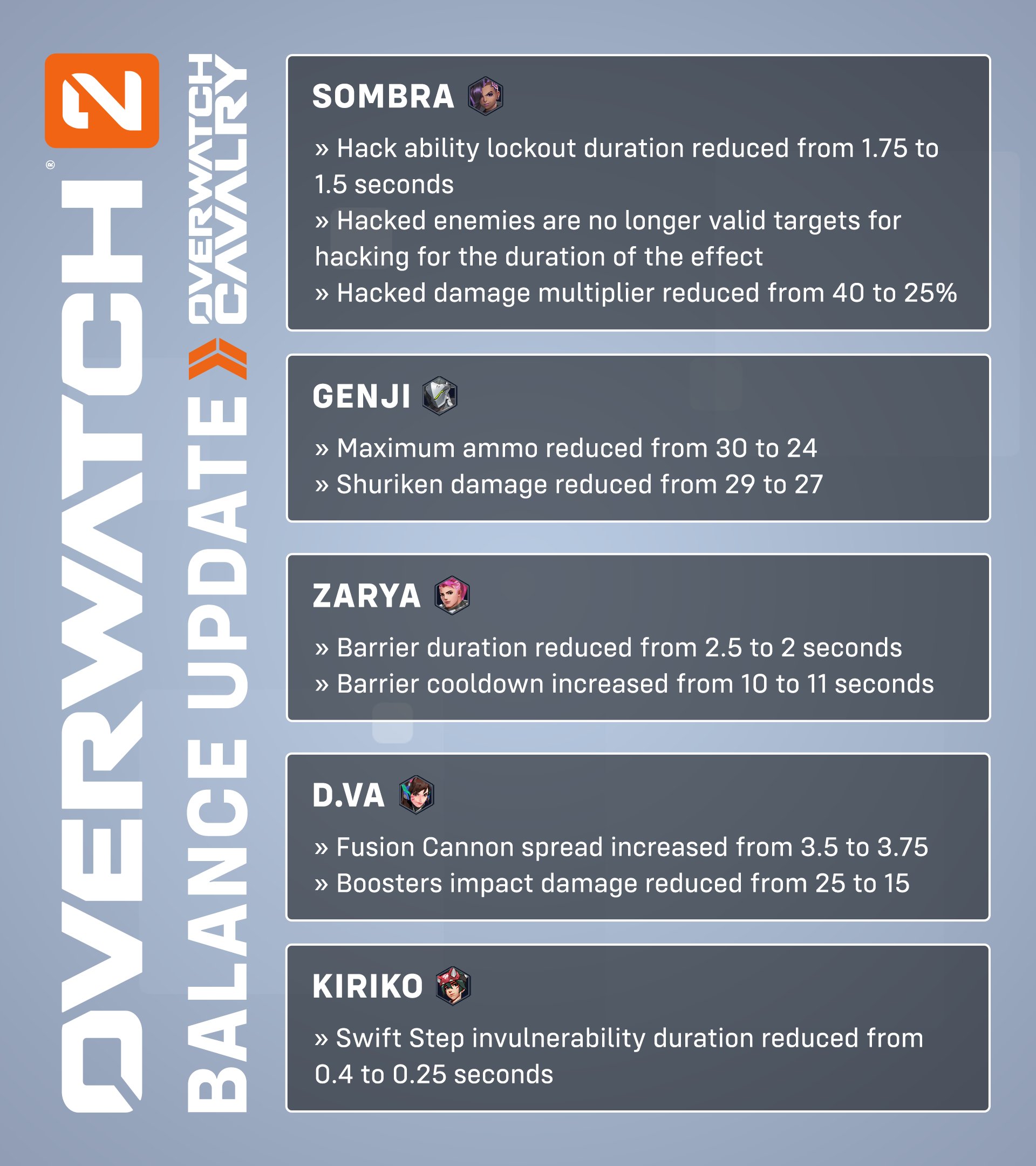 OVERWATCH 2

BALANCE UPDATE

OVERWATCH CAVALRY

SOMBRA

» Hack ability lockout duration reduced from 1.75 to 1.5 seconds
» Hacked enemies are no longer valid targets for hacking for the duration of the effect
» Hacked damage multiplier reduced from 40 to 25%

GENJI

» Maximum ammo reduced from 30 to 24
» Shuriken damage reduced from 29 to 27

ZARYA

» Barrier duration reduced from 2.5 to 2 seconds
» Barrier cooldown increased from 10 to 11 seconds

D.VA

» Fusion Cannon spread increased from 3.5 to 3.75
» Boosters impact damage reduced from 25 to 15

KIRIKO

» Swift Step invulnerability duration reduced from 0.4 to 0.25 seconds